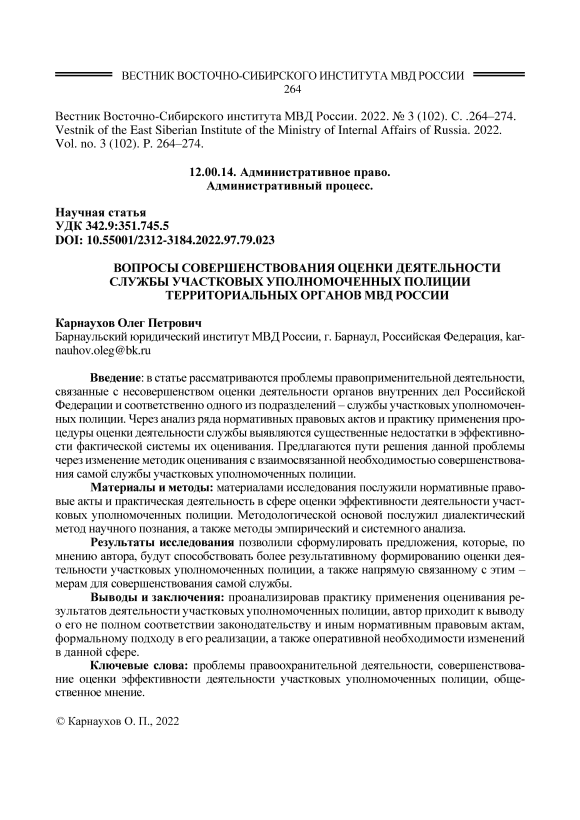 ВЕСТНИК ВОСТОЧНО-СИБИРСКОГО ИНСТИТУТА МВД РОССИИ
264

Вестник Восточно-Сибирского института МВД России. 2022. № 3 (102). С. .264–274.
Vestnik of the East Siberian Institute of the Ministry of Internal Affairs of Russia. 2022. Vol. no. 3 (102). P. 264–274.

12.00.14. Административное право.
Административный процесс.

Научная статья
УДК 342.9:351.745.5
DOI: 10.55001/2312-3184.2022.97.79.023

ВОПРОСЫ СОВЕРШЕНСТВОВАНИЯ ОЦЕНКИ ДЕЯТЕЛЬНОСТИ СЛУЖБЫ УЧАСТКОВЫХ УПОЛНОМОЧЕННЫХ ПОЛИЦИИ ТЕРРИТОРИАЛЬНЫХ ОРГАНОВ МВД РОССИИ

Карнаухов Олег Петрович
Барнаульский юридический институт МВД России, г. Барнаул, Российская Федерация, karnauhov.oleg@bk.ru

Введение: в статье рассматриваются проблемы правоприменительной деятельности, связанные с несовершенством оценки деятельности органов внутренних дел Российской Федерации и соответственно одного из подразделений – службы участковых уполномоченных полиции. Через анализ ряда нормативных правовых актов и практику применения процедуры оценки деятельности службы выявляются существенные недостатки в эффективности фактической системы их оценивания. Предлагаются пути решения данной проблемы через изменение методик оценивания с взаимосвязанной необходимостью совершенствования самой службы участковых уполномоченных полиции.

Материалы и методы: материалами исследования послужили нормативные правовые акты и практическая деятельность в сфере оценки эффективности деятельности участковых уполномоченных полиции. Методологической основой послужил диалектический метод научного познания, а также методы эмпирический и системного анализа.

Результаты исследования позволили сформулировать предложения, которые, по мнению автора, будут способствовать более результативному формированию оценки деятельности участковых уполномоченных полиции, а также напрямую связанному с этим – мерам для совершенствования самой службы.

Выводы и заключения: проанализировав практику применения оценивания результатов деятельности участковых уполномоченных полиции, автор приходит к выводу о его не полном соответствии законодательству и иным нормативным правовым актам, формальному подходу в его реализации, а также оперативной необходимости изменений в данной сфере.

Ключевые слова: проблемы правоохранительной деятельности, совершенствование оценки эффективности деятельности участковых уполномоченных полиции, общественное мнение.

© Карнаухов О. П., 2022